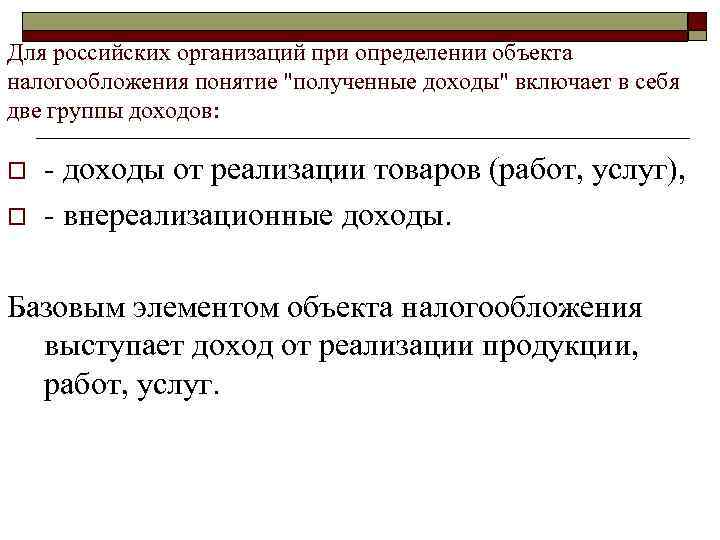 Для российских организаций при определении объекта налогообложения понятие "полученные доходы" включает в себя две группы доходов:

- доходы от реализации товаров (работ, услуг),
- внереализационные доходы.

Базовым элементом объекта налогообложения выступает доход от реализации продукции, работ, услуг.